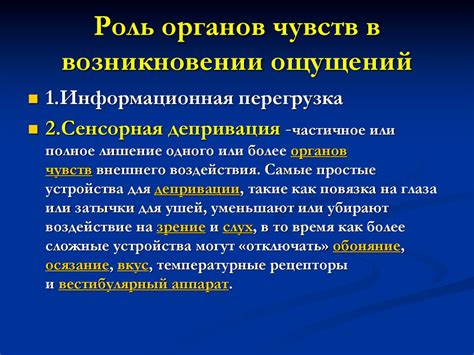 Роль органов чувств в возникновении ощущений

1.Информационная перегрузка

2.Сенсорная депривация -частичное или полное лишение одного или более органов чувств внешнего воздействия. Самые простые устройства для депривации, такие как повязка на глаза или затычки для ушей, уменьшают или убирают воздействие на зрение и слух, в то время как более сложные устройства могут «отключать» обоняние, осязание, вкус, температурные рецепторы и вестибулярный аппарат.